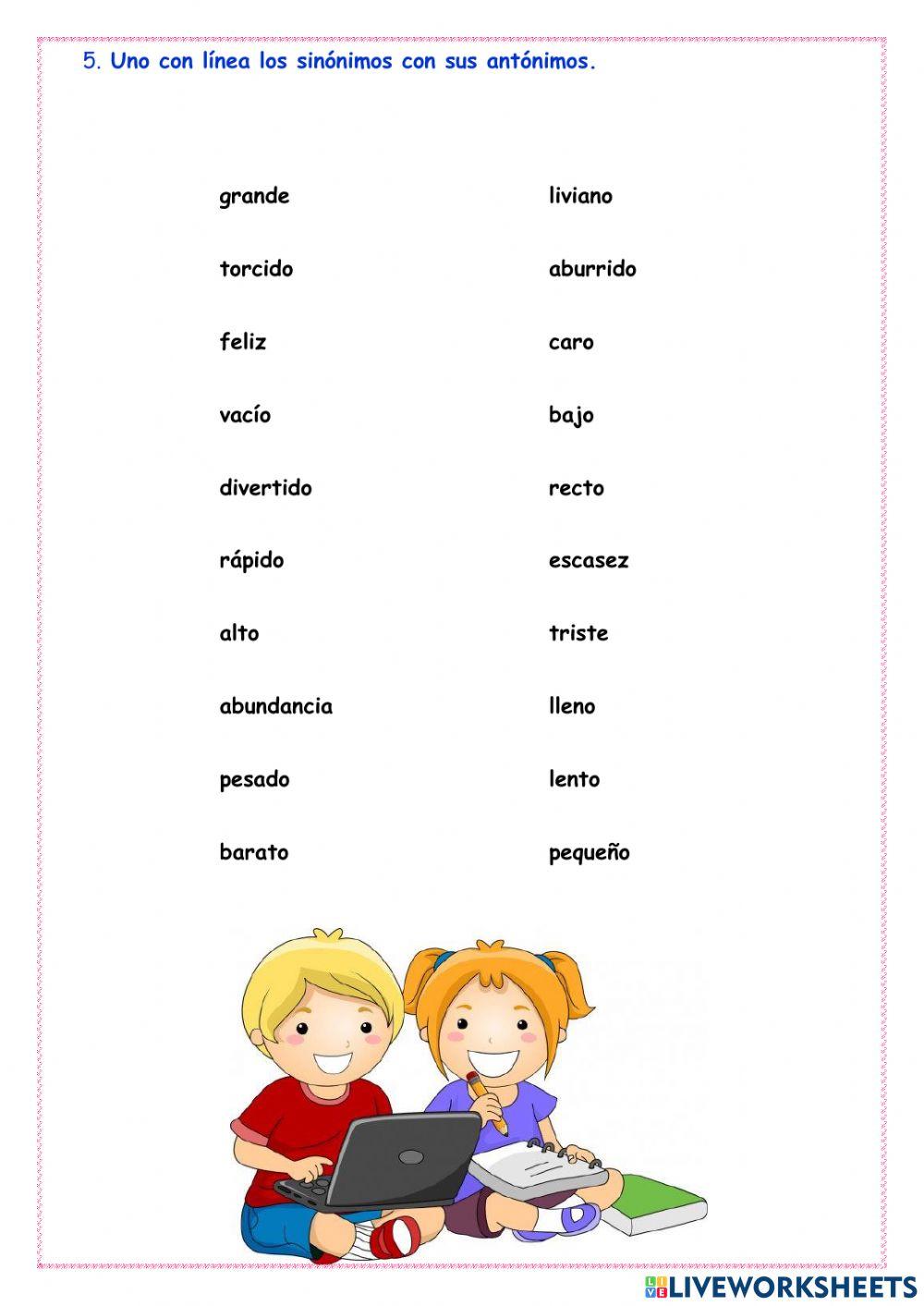 5. Uno con línea los sinónimos con sus antónimos.

grande
torcido
feliz
vacío
divertido
rápido
alto
abundancia
pesado
barato

liviano
aburrido
caro
bajo
recto
escasez
triste
lleno
lento
pequeño

LIVEWORKSHEETS